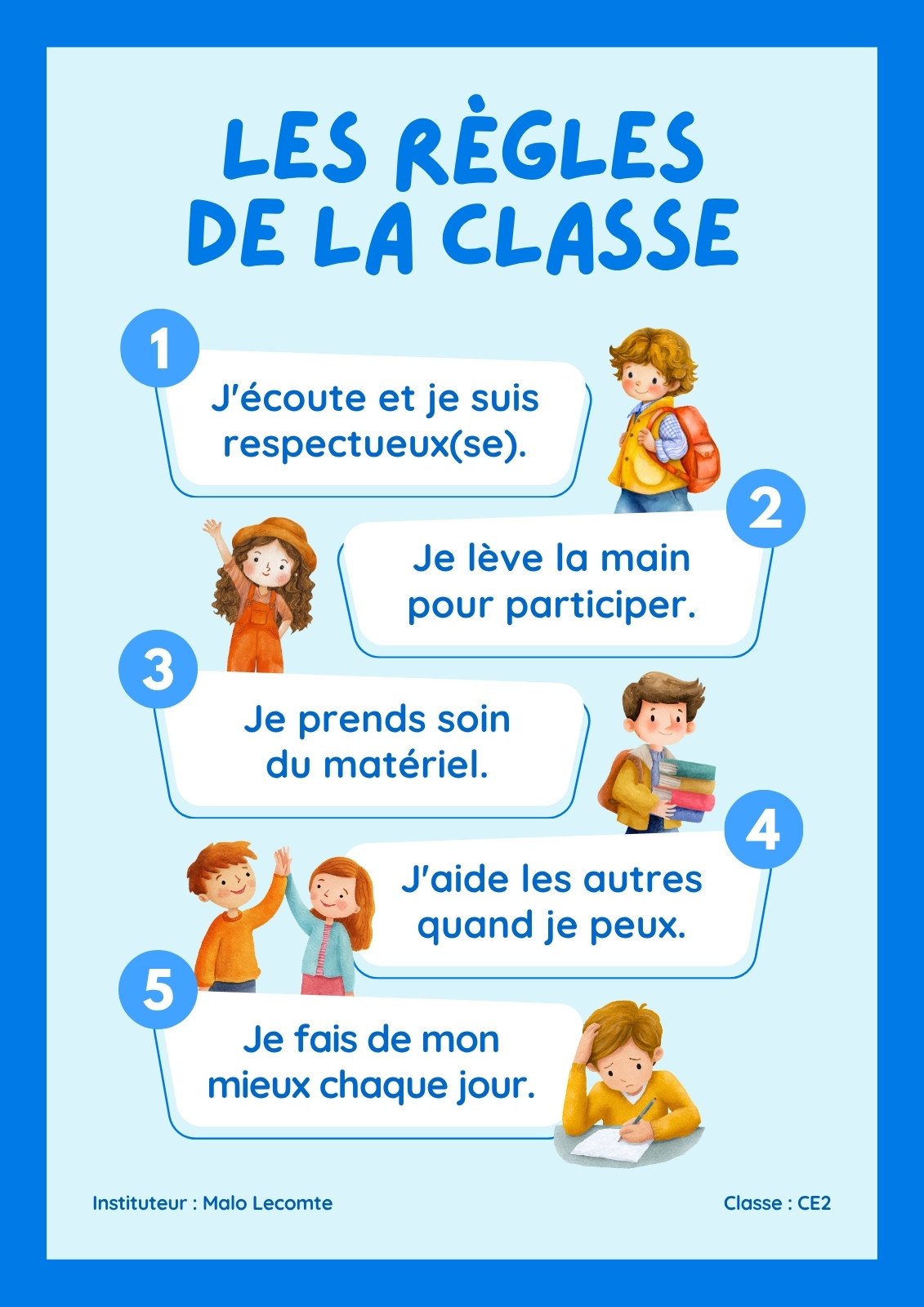 LES RÈGLES DE LA CLASSE

1
J'écoute et je suis respectueux(se).

2
Je lève la main pour participer.

3
Je prends soin du matériel.

4
J'aide les autres quand je peux.

5
Je fais de mon mieux chaque jour.

Instituteur : Malo Lecomte

Classe : CE2